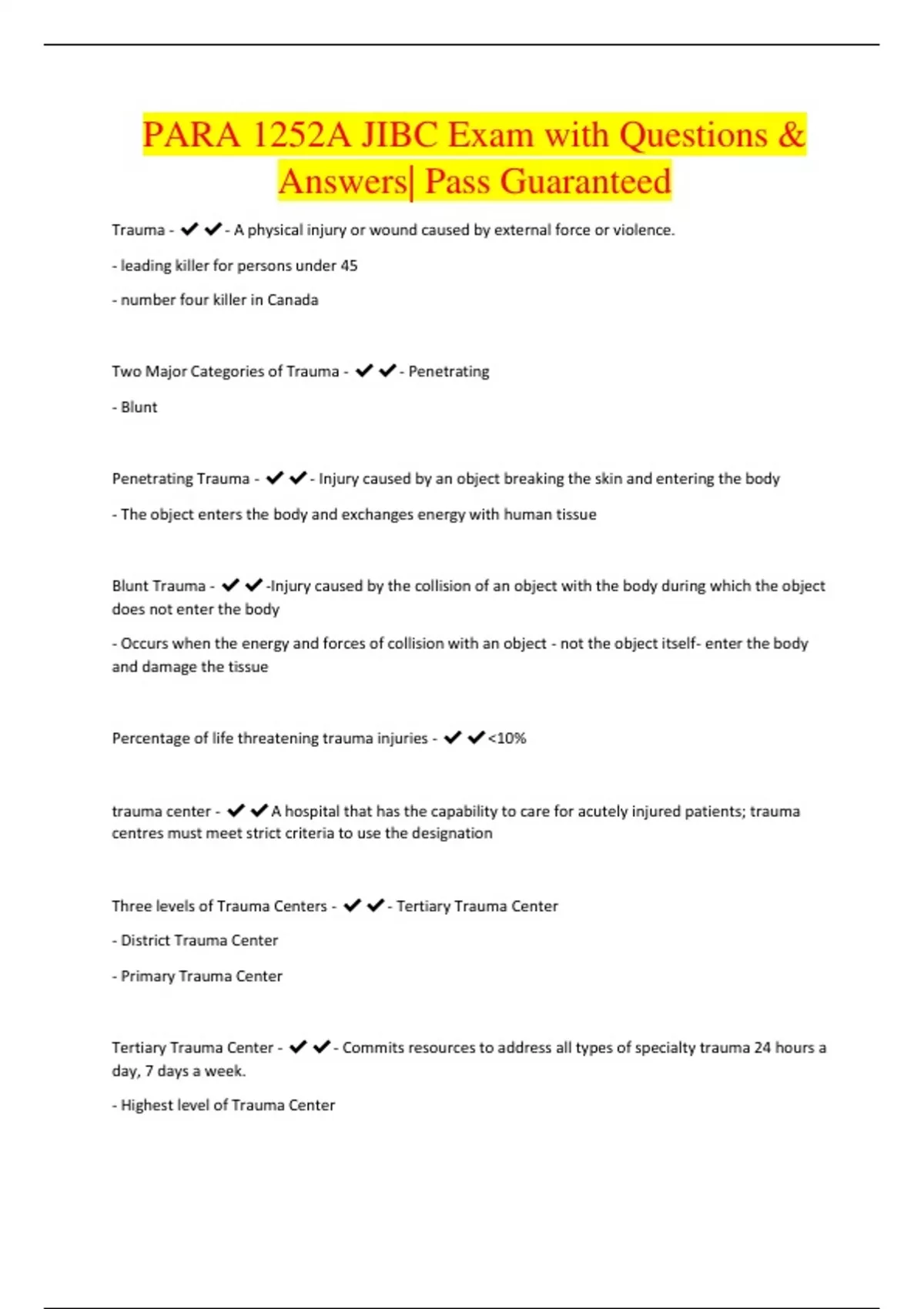 PARA 1252A JIBC Exam with Questions & Answers| Pass Guaranteed

Trauma - ✔✔- A physical injury or wound caused by external force or violence.

- leading killer for persons under 45

- number four killer in Canada

Two Major Categories of Trauma - ✔✔- Penetrating

- Blunt

Penetrating Trauma - ✔✔- Injury caused by an object breaking the skin and entering the body

- The object enters the body and exchanges energy with human tissue

Blunt Trauma - ✔✔-Injury caused by the collision of an object with the body during which the object does not enter the body

- Occurs when the energy and forces of collision with an object - not the object itself- enter the body and damage the tissue

Percentage of life threatening trauma injuries - ✔✔<10%

trauma center - ✔✔A hospital that has the capability to care for acutely injured patients; trauma centres must meet strict criteria to use the designation

Three levels of Trauma Centers - ✔✔- Tertiary Trauma Center

- District Trauma Center

- Primary Trauma Center

Tertiary Trauma Center - ✔✔- Commits resources to address all types of specialty trauma 24 hours a day, 7 days a week.

- Highest level of Trauma Center